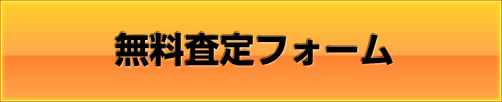 無料査定フォーム